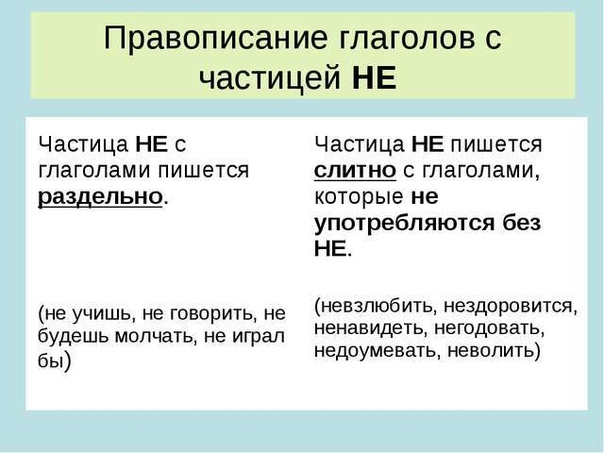 Правописание глаголов с частицей НЕ

Частица НЕ с глаголами пишется раздельно.

(не учишь, не говорить, не будешь молчать, не играл бы)

Частица НЕ пишется слитно с глаголами, которые не употребляются без НЕ.

(невзлюбить, нездоровится, ненавидеть, негодовать, недоумевать, неволить)